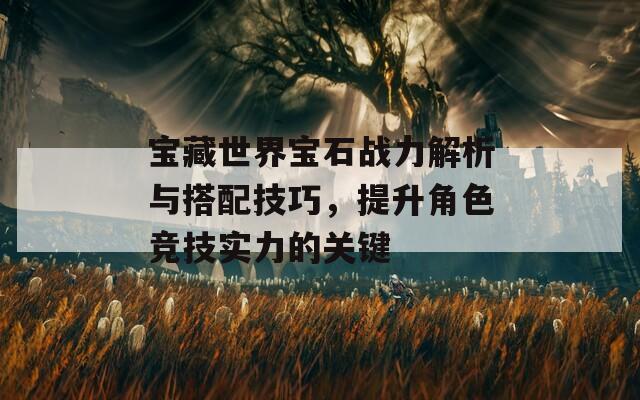 宝藏世界宝石战力解析与搭配技巧，提升角色竞技实力的关键